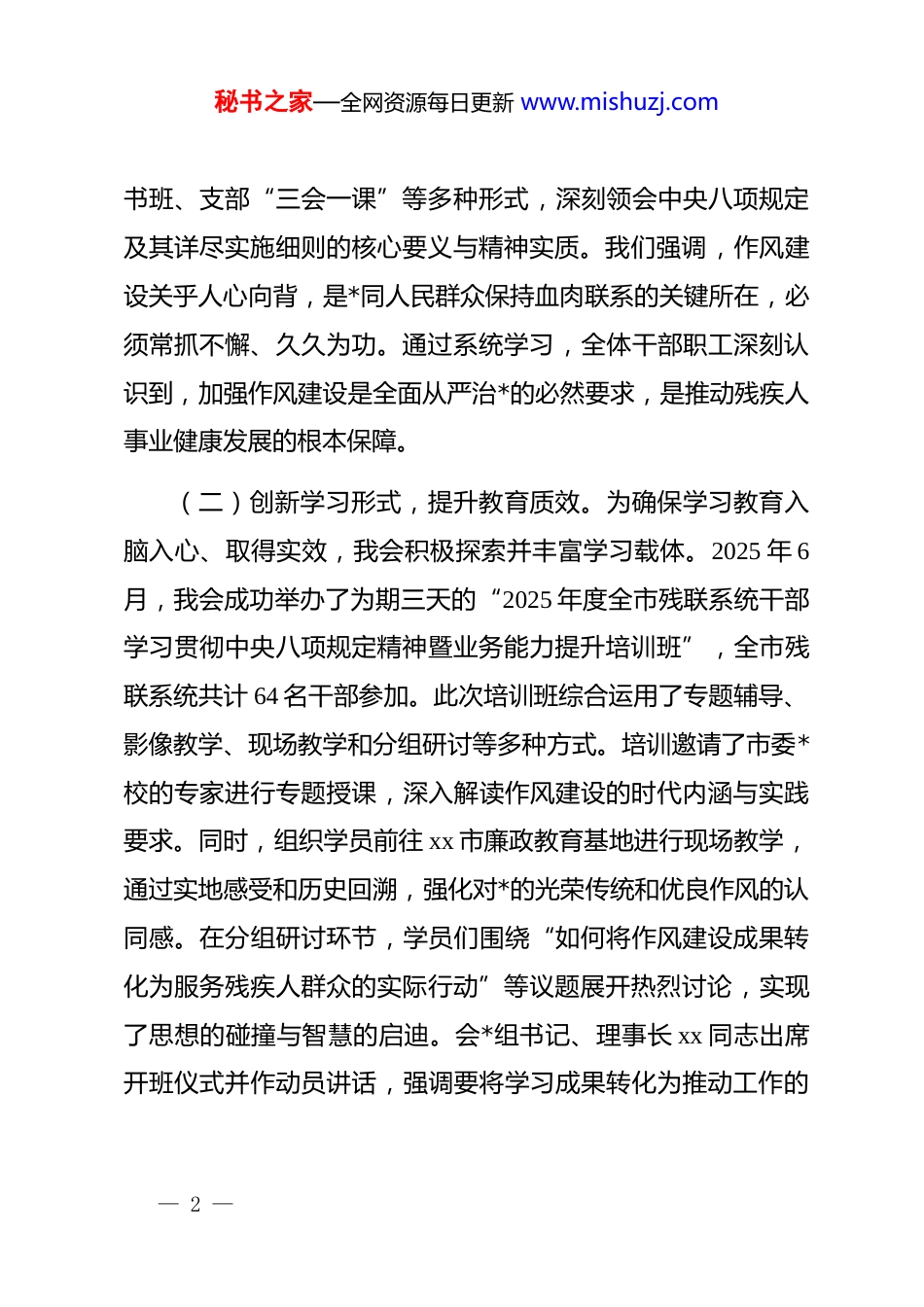 秘书之家—全网资源每日更新 www.mishuzj.com

书班、支部“三会一课”等多种形式，深刻领会中央八项规定及其详尽实施细则的核心要义与精神实质。我们强调，作风建设关乎人心向背，是*同人民群众保持血肉联系的关键所在，必须常抓不懈、久久为功。通过系统学习，全体干部职工深刻认识到，加强作风建设是全面从严治*的必然要求，是推动残疾人事业健康发展的根本保障。

（二）创新学习形式，提升教育质效。为确保学习教育入脑入心、取得实效，我会积极探索并丰富学习载体。2025 年 6 月，我会成功举办了为期三天的“2025 年度全市残联系统干部学习贯彻中央八项规定精神暨业务能力提升培训班”，全市残联系统共计 64 名干部参加。此次培训班综合运用了专题辅导、影像教学、现场教学和分组研讨等多种方式。培训邀请了市委*校的专家进行专题授课，深入解读作风建设的时代内涵与实践要求。同时，组织学员前往 xx 市廉政教育基地进行现场教学，通过实地感受和历史回溯，强化对*的光荣传统和优良作风的认同感。在分组研讨环节，学员们围绕“如何将作风建设成果转化为服务残疾人群众的实际行动”等议题展开热烈讨论，实现了思想的碰撞与智慧的启迪。会*组书记、理事长 xx 同志出席开班仪式并作动员讲话，强调要将学习成果转化为推动工作的

— 2 —